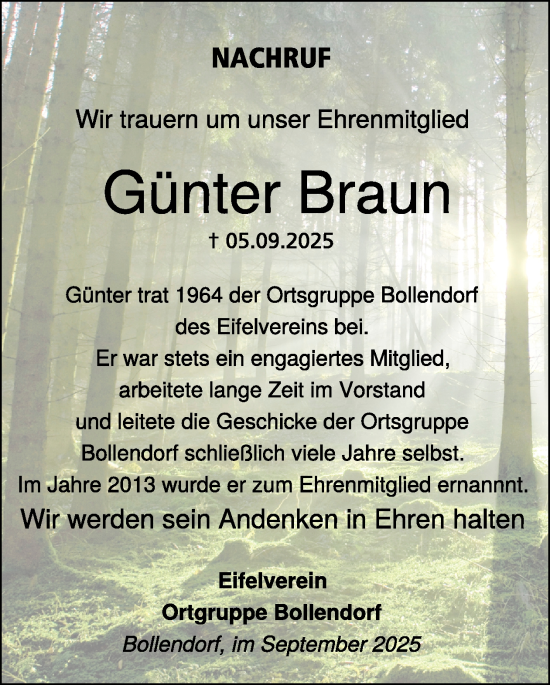 NACHRUF

Wir trauern um unser Ehrenmitglied

Günter Braun

† 05.09.2025

Günter trat 1964 der Ortsgruppe Bollendorf des Eifelvereins bei. Er war stets ein engagiertes Mitglied, arbeitete lange Zeit im Vorstand und leitete die Geschicke der Ortsgruppe Bollendorf schließlich viele Jahre selbst. Im Jahre 2013 wurde er zum Ehrenmitglied ernannnt.

Wir werden sein Andenken in Ehren halten

Eifelverein
Ortgruppe Bollendorf
Bollendorf, im September 2025